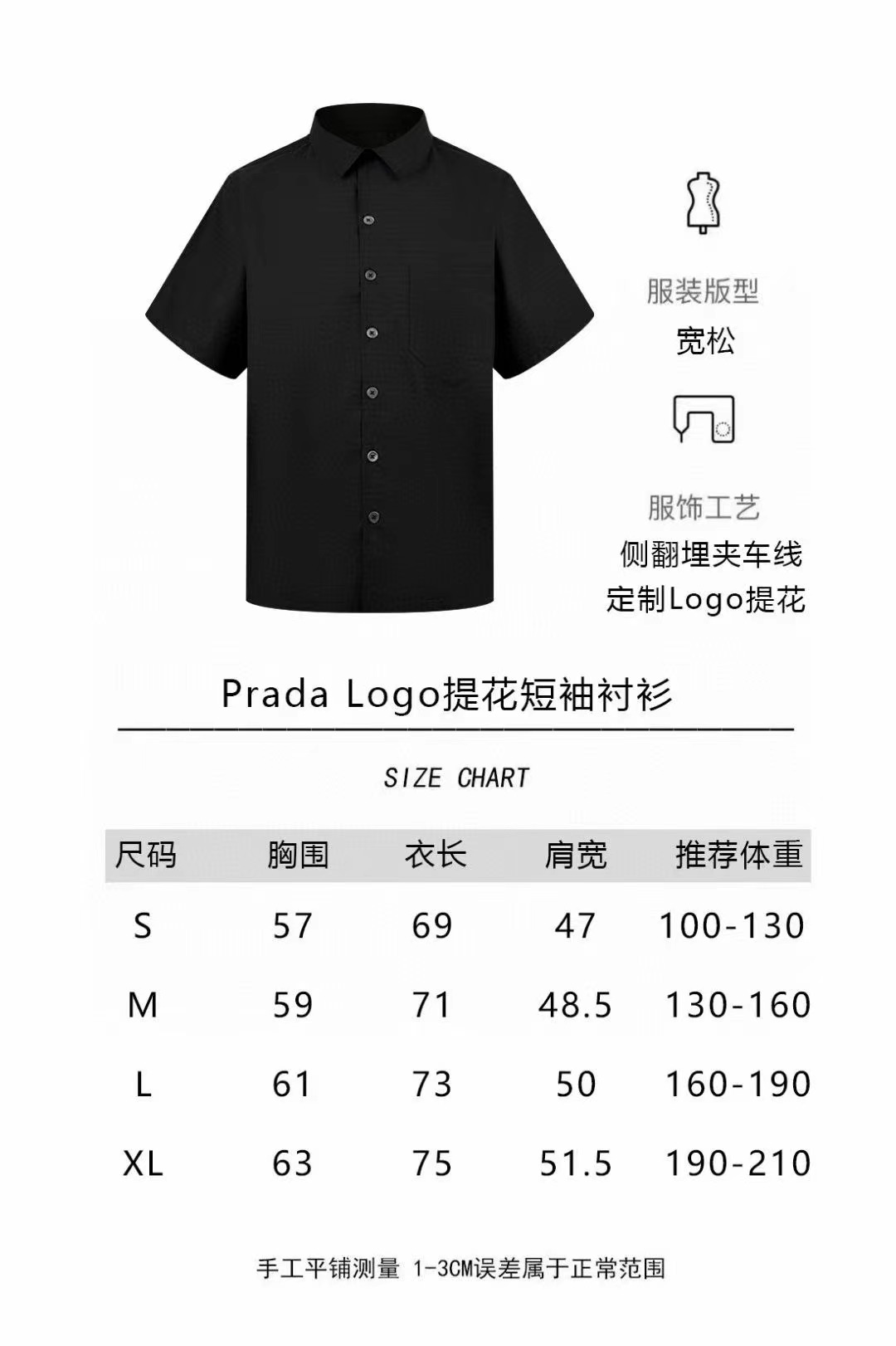 服装版型
宽松

服饰工艺
侧翻埋夹车线
定制Logo提花

Prada Logo提花短袖衬衫

SIZE CHART

| 尺码 | 胸围 | 衣长 | 肩宽 | 推荐体重 |
|---|---|---|---|---|
| S | 57 | 69 | 47 | 100-130 |
| M | 59 | 71 | 48.5 | 130-160 |
| L | 61 | 73 | 50 | 160-190 |
| XL | 63 | 75 | 51.5 | 190-210 |

手工平铺测量 1-3CM误差属于正常范围